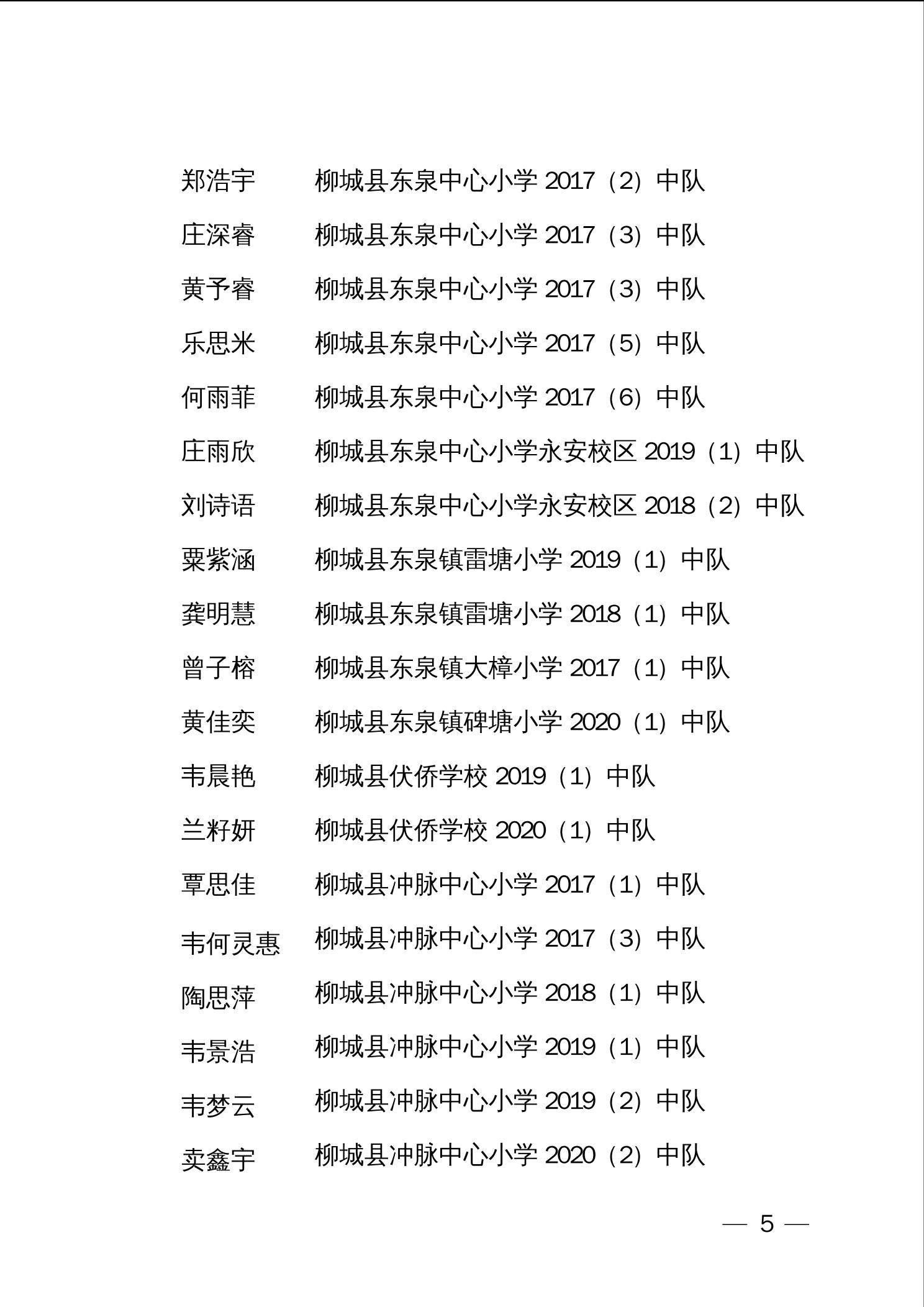 郑浩宇　　柳城县东泉中心小学 2017（2）中队

庄深睿　　柳城县东泉中心小学 2017（3）中队

黄予睿　　柳城县东泉中心小学 2017（3）中队

乐思米　　柳城县东泉中心小学 2017（5）中队

何雨菲　　柳城县东泉中心小学 2017（6）中队

庄雨欣　　柳城县东泉中心小学永安校区 2019（1）中队

刘诗语　　柳城县东泉中心小学永安校区 2018（2）中队

粟紫涵　　柳城县东泉镇雷塘小学 2019（1）中队

龚明慧　　柳城县东泉镇雷塘小学 2018（1）中队

曾子榕　　柳城县东泉镇大樟小学 2017（1）中队

黄佳奕　　柳城县东泉镇碑塘小学 2020（1）中队

韦晨艳　　柳城县伏侨学校 2019（1）中队

兰籽妍　　柳城县伏侨学校 2020（1）中队

覃思佳　　柳城县冲脉中心小学 2017（1）中队

韦何灵惠　柳城县冲脉中心小学 2017（3）中队

陶思萍　　柳城县冲脉中心小学 2018（1）中队

韦景浩　　柳城县冲脉中心小学 2019（1）中队

韦梦云　　柳城县冲脉中心小学 2019（2）中队

卖鑫宇　　柳城县冲脉中心小学 2020（2）中队

— 5 —